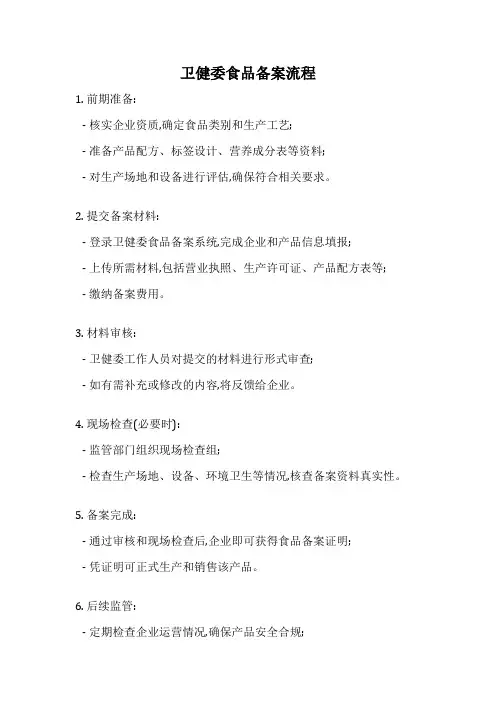 卫健委食品备案流程

1. 前期准备:

- 核实企业资质,确定食品类别和生产工艺;

- 准备产品配方、标签设计、营养成分表等资料;

- 对生产场地和设备进行评估,确保符合相关要求。

2. 提交备案材料:

- 登录卫健委食品备案系统,完成企业和产品信息填报;

- 上传所需材料,包括营业执照、生产许可证、产品配方表等;

- 缴纳备案费用。

3. 材料审核:

- 卫健委工作人员对提交的材料进行形式审查;

- 如有需补充或修改的内容,将反馈给企业。

4. 现场检查(必要时):

- 监管部门组织现场检查组;

- 检查生产场地、设备、环境卫生等情况,核查备案资料真实性。

5. 备案完成:

- 通过审核和现场检查后,企业即可获得食品备案证明;

- 凭证明可正式生产和销售该产品。

6. 后续监管:

- 定期检查企业运营情况,确保产品安全合规;